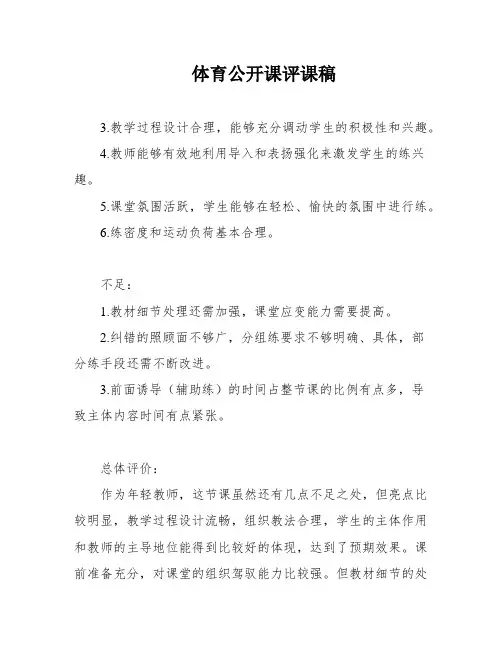 体育公开课评课稿

3.教学过程设计合理，能够充分调动学生的积极性和兴趣。

4.教师能够有效地利用导入和表扬强化来激发学生的练兴趣。

5.课堂氛围活跃，学生能够在轻松、愉快的氛围中进行练。

6.练密度和运动负荷基本合理。

不足：

1.教材细节处理还需加强，课堂应变能力需要提高。

2.纠错的照顾面不够广，分组练要求不够明确、具体，部分练手段还需不断改进。

3.前面诱导（辅助练）的时间占整节课的比例有点多，导致主体内容时间有点紧张。

总体评价：

作为年轻教师，这节课虽然还有几点不足之处，但亮点比较明显，教学过程设计流畅，组织教法合理，学生的主体作用和教师的主导地位能得到比较好的体现，达到了预期效果。课前准备充分，对课堂的组织驾驭能力比较强。但教材细节的处